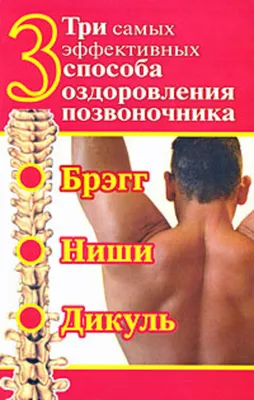 3 Три самых эффективных способа оздоровления позвоночника

Брэгг

Ниши

Дикуль